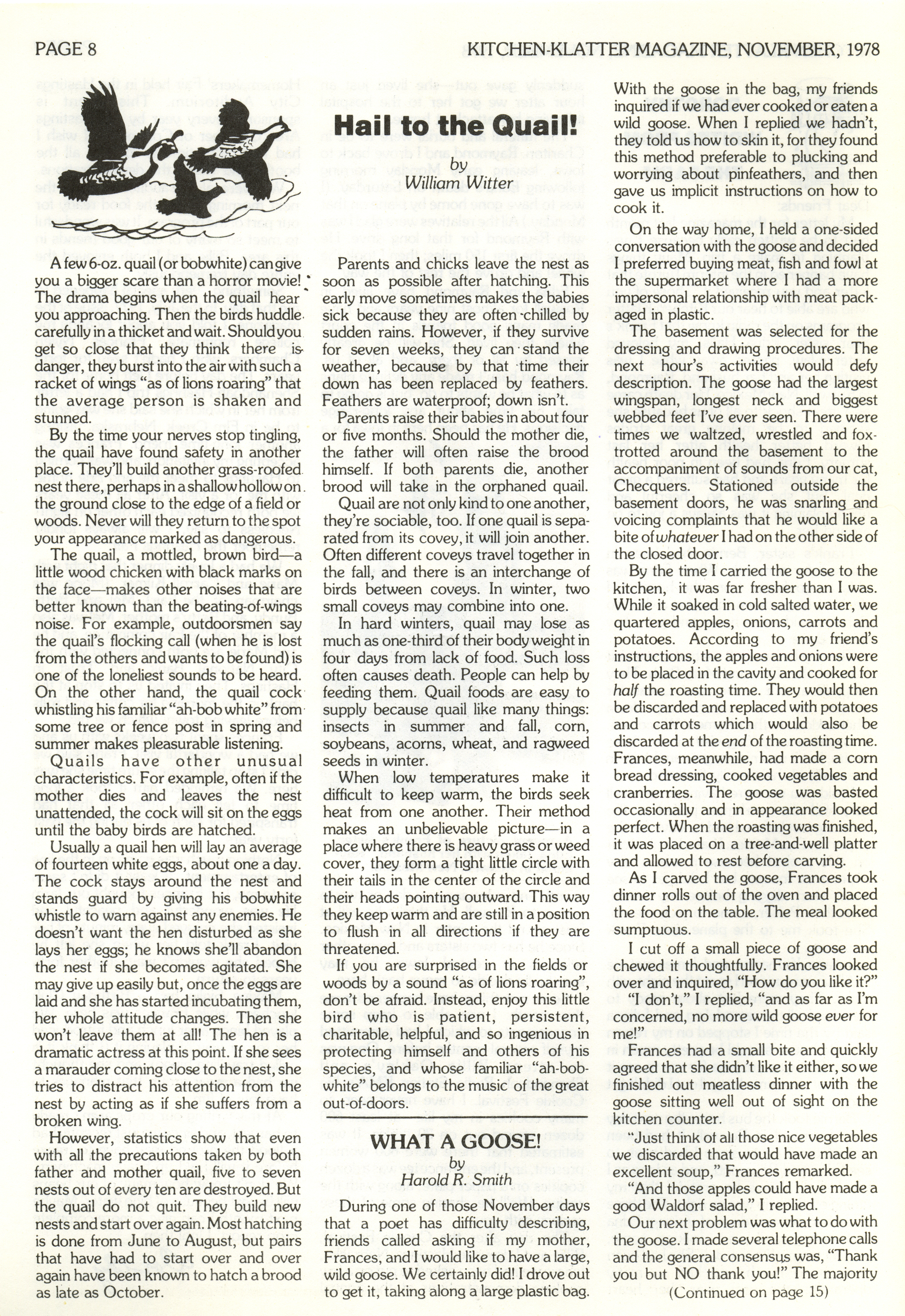 PAGE 8

KITCHEN-KLATTER MAGAZINE, NOVEMBER, 1978

Hail to the Quail!

by
William Witter

A few 6-oz. quail (or bobwhite) can give you a bigger scare than a horror movie! The drama begins when the quail hear you approaching. Then the birds huddle carefully in a thicket and wait. Should you get so close that they think there is danger, they burst into the air with such a racket of wings "as of lions roaring" that the average person is shaken and stunned.

By the time your nerves stop tingling, the quail have found safety in another place. They'll build another grass-roofed nest there, perhaps in a shallow hollow on the ground close to the edge of a field or woods. Never will they return to the spot your appearance marked as dangerous.

The quail, a mottled, brown bird—a little wood chicken with black marks on the face—makes other noises that are better known than the beating-of-wings noise. For example, outdoorsmen say the quail's flocking call (when he is lost from the others and wants to be found) is one of the loneliest sounds to be heard. On the other hand, the quail cock whistling his familiar "ah-bob white" from some tree or fence post in spring and summer makes pleasurable listening.

Quails have other unusual characteristics. For example, often if the mother dies and leaves the nest unattended, the cock will sit on the eggs until the baby birds are hatched.

Usually a quail hen will lay an average of fourteen white eggs, about one a day. The cock stays around the nest and stands guard by giving his bobwhite whistle to warn against any enemies. He doesn't want the hen disturbed as she lays her eggs; he knows she'll abandon the nest if she becomes agitated. She may give up easily but, once the eggs are laid and she has started incubating them, her whole attitude changes. Then she won't leave them at all! The hen is a dramatic actress at this point. If she sees a marauder coming close to the nest, she tries to distract his attention from the nest by acting as if she suffers from a broken wing.

However, statistics show that even with all the precautions taken by both father and mother quail, five to seven nests out of every ten are destroyed. But the quail do not quit. They build new nests and start over again. Most hatching is done from June to August, but pairs that have had to start over and over again have been known to hatch a brood as late as October.

Parents and chicks leave the nest as soon as possible after hatching. This early move sometimes makes the babies sick because they are often chilled by sudden rains. However, if they survive for seven weeks, they can stand the weather, because by that time their down has been replaced by feathers. Feathers are waterproof; down isn't.

Parents raise their babies in about four or five months. Should the mother die, the father will often raise the brood himself. If both parents die, another brood will take in the orphaned quail.

Quail are not only kind to one another, they're sociable, too. If one quail is separated from its covey, it will join another. Often different coveys travel together in the fall, and there is an interchange of birds between coveys. In winter, two small coveys may combine into one.

In hard winters, quail may lose as much as one-third of their body weight in four days from lack of food. Such loss often causes death. People can help by feeding them. Quail foods are easy to supply because quail like many things: insects in summer and fall, corn, soybeans, acorns, wheat, and ragweed seeds in winter.

When low temperatures make it difficult to keep warm, the birds seek heat from one another. Their method makes an unbelievable picture—in a place where there is heavy grass or weed cover, they form a tight little circle with their tails in the center of the circle and their heads pointing outward. This way they keep warm and are still in a position to flush in all directions if they are threatened.

If you are surprised in the fields or woods by a sound "as of lions roaring", don't be afraid. Instead, enjoy this little bird who is patient, persistent, charitable, helpful, and so ingenious in protecting himself and others of his species, and whose familiar "ah-bob-white" belongs to the music of the great out-of-doors.

WHAT A GOOSE!

by
Harold R. Smith

During one of those November days that a poet has difficulty describing, friends called asking if my mother, Frances, and I would like to have a large, wild goose. We certainly did! I drove out to get it, taking along a large plastic bag.

With the goose in the bag, my friends inquired if we had ever cooked or eaten a wild goose. When I replied we hadn't, they told us how to skin it, for they found this method preferable to plucking and worrying about pinfeathers, and then gave us implicit instructions on how to cook it.

On the way home, I held a one-sided conversation with the goose and decided I preferred buying meat, fish and fowl at the supermarket where I had a more impersonal relationship with meat packaged in plastic.

The basement was selected for the dressing and drawing procedures. The next hour's activities would defy description. The goose had the largest wingspan, longest neck and biggest webbed feet I've ever seen. There were times we waltzed, wrestled and fox-trotted around the basement to the accompaniment of sounds from our cat, Checquers. Stationed outside the basement doors, he was snarling and voicing complaints that he would like a bite of whatever I had on the other side of the closed door.

By the time I carried the goose to the kitchen, it was far fresher than I was. While it soaked in cold salted water, we quartered apples, onions, carrots and potatoes. According to my friend's instructions, the apples and onions were to be placed in the cavity and cooked for half the roasting time. They would then be discarded and replaced with potatoes and carrots which would also be discarded at the end of the roasting time. Frances, meanwhile, had made a corn bread dressing, cooked vegetables and cranberries. The goose was basted occasionally and in appearance looked perfect. When the roasting was finished, it was placed on a tree-and-well platter and allowed to rest before carving.

As I carved the goose, Frances took dinner rolls out of the oven and placed the food on the table. The meal looked sumptuous.

I cut off a small piece of goose and chewed it thoughtfully. Frances looked over and inquired, "How do you like it?"

"I don't," I replied, "and as far as I'm concerned, no more wild goose ever for me!"

Frances had a small bite and quickly agreed that she didn't like it either, so we finished out meatless dinner with the goose sitting well out of sight on the kitchen counter.

"Just think of all those nice vegetables we discarded that would have made an excellent soup," Frances remarked.

"And those apples could have made a good Waldorf salad," I replied.

Our next problem was what to do with the goose. I made several telephone calls and the general consensus was, "Thank you but NO thank you!" The majority

(Continued on page 15)